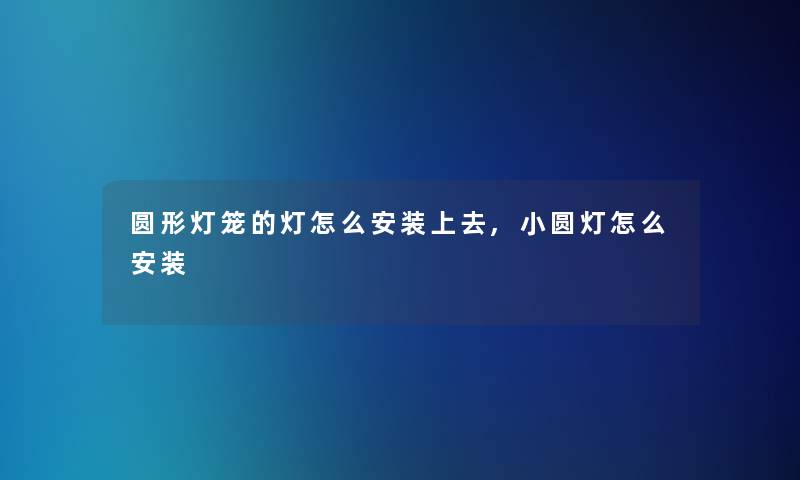 圆形灯笼的灯怎么安装上去，小圆灯怎么安装